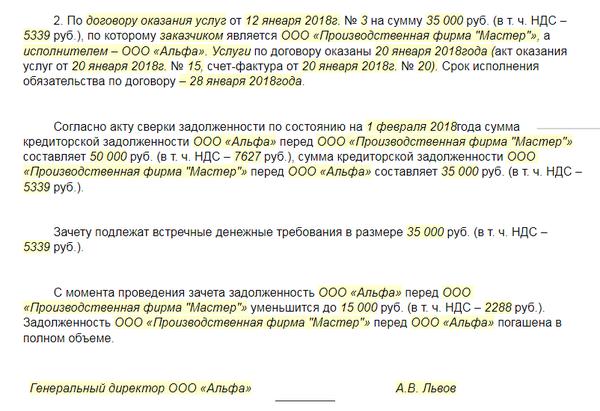 2. По договору оказания услуг от 12 января 2018г. № 3 на сумму 35 000 руб. (в т. ч. НДС – 5339 руб.), по которому заказчиком является ООО «Производственная фирма "Мастер"», а исполнителем – ООО «Альфа». Услуги по договору оказаны 20 января 2018года (акт оказания услуг от 20 января 2018г. № 15, счет-фактура от 20 января 2018г. № 20). Срок исполнения обязательства по договору – 28 января 2018года.

Согласно акту сверки задолженности по состоянию на 1 февраля 2018года сумма кредиторской задолженности ООО «Альфа» перед ООО «Производственная фирма "Мастер"» составляет 50 000 руб. (в т. ч. НДС – 7627 руб.), сумма кредиторской задолженности ООО «Производственная фирма "Мастер"» перед ООО «Альфа» составляет 35 000 руб. (в т. ч. НДС – 5339 руб.).

Зачету подлежат встречные денежные требования в размере 35 000 руб. (в т. ч. НДС – 5339 руб.).

С момента проведения зачета задолженность ООО «Альфа» перед ООО «Производственная фирма "Мастер"» уменьшится до 15 000 руб. (в т. ч. НДС – 2288 руб.). Задолженность ООО «Производственная фирма "Мастер"» перед ООО «Альфа» погашена в полном объеме.

Генеральный директор ООО «Альфа» А.В. Львов